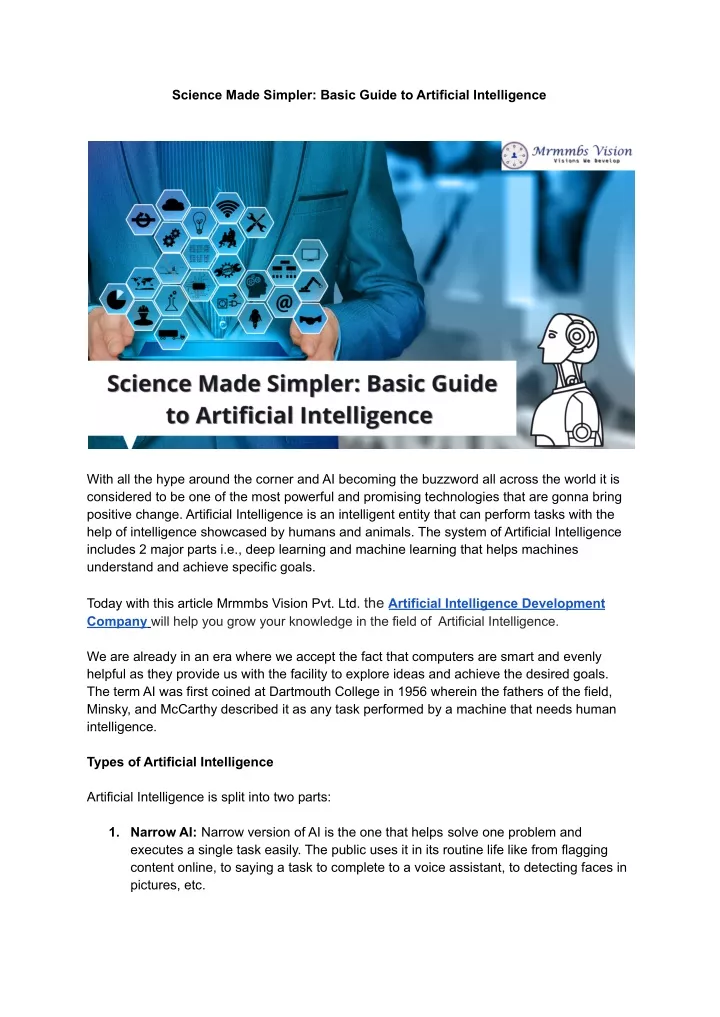 Science Made Simpler: Basic Guide to Artificial Intelligence

Mrmmbs Vision
Visions We Develop

Science Made Simpler: Basic Guide to Artificial Intelligence

With all the hype around the corner and AI becoming the buzzword all across the world it is considered to be one of the most powerful and promising technologies that are gonna bring positive change. Artificial Intelligence is an intelligent entity that can perform tasks with the help of intelligence showcased by humans and animals. The system of Artificial Intelligence includes 2 major parts i.e., deep learning and machine learning that helps machines understand and achieve specific goals.

Today with this article Mrmmbs Vision Pvt. Ltd. the Artificial Intelligence Development Company will help you grow your knowledge in the field of Artificial Intelligence.

We are already in an era where we accept the fact that computers are smart and evenly helpful as they provide us with the facility to explore ideas and achieve the desired goals. The term AI was first coined at Dartmouth College in 1956 wherein the fathers of the field, Minsky, and McCarthy described it as any task performed by a machine that needs human intelligence.

Types of Artificial Intelligence

Artificial Intelligence is split into two parts:

1. Narrow AI: Narrow version of AI is the one that helps solve one problem and executes a single task easily. The public uses it in its routine life like from flagging content online, to saying a task to complete to a voice assistant, to detecting faces in pictures, etc.